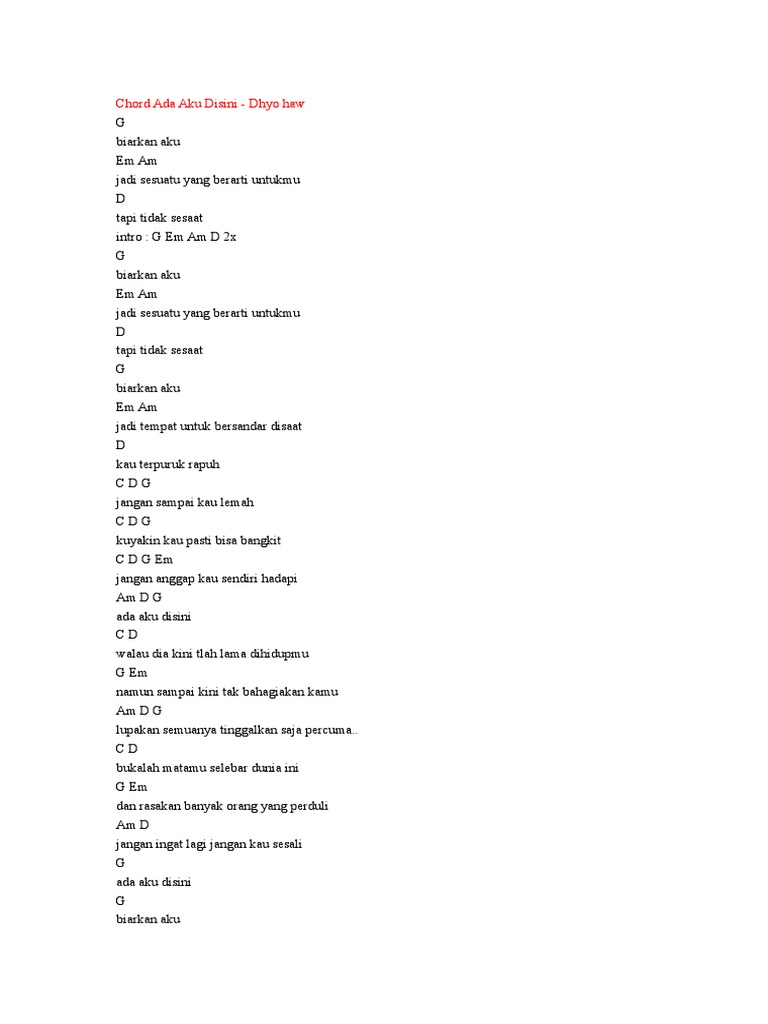 Chord Ada Aku Disini - Dhyo haw
G
biarkan aku
Em Am
jadi sesuatu yang berarti untukmu
D
tapi tidak sesaat
intro : G Em Am D 2x
G
biarkan aku
Em Am
jadi sesuatu yang berarti untukmu
D
tapi tidak sesaat
G
biarkan aku
Em Am
jadi tempat untuk bersandar disaat
D
kau terpuruk rapuh
C D G
jangan sampai kau lemah
C D G
kuyakin kau pasti bisa bangkit
C D G Em
jangan anggap kau sendiri hadapi
Am D G
ada aku disini
C D
walau dia kini tlah lama dihidupmu
G Em
namun sampai kini tak bahagiakan kamu
Am D G
lupakan semuanya tinggalkan saja percuma..
C D
bukalah matamu selebar dunia ini
G Em
dan rasakan banyak orang yang perduli
Am D
jangan ingat lagi jangan kau sesali
G
ada aku disini
G
biarkan aku